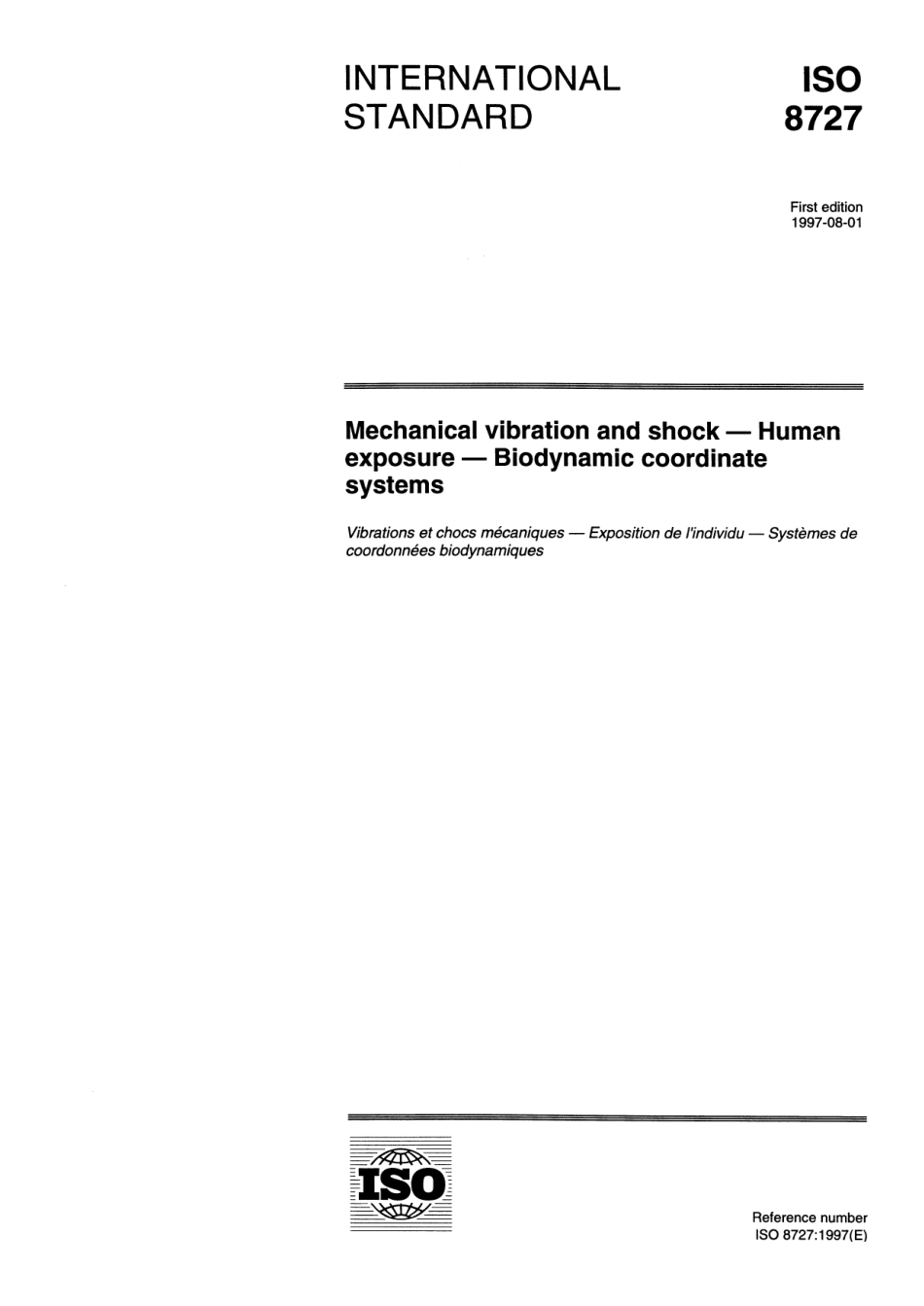 INTERNATIONAL STANDARD

ISO 8727

First edition
1997-08-01

Mechanical vibration and shock — Human exposure — Biodynamic coordinate systems

Vibrations et chocs mécaniques — Exposition de l'individu — Systèmes de coordonnées biodynamiques

ISO

Reference number
ISO 8727:1997(E)